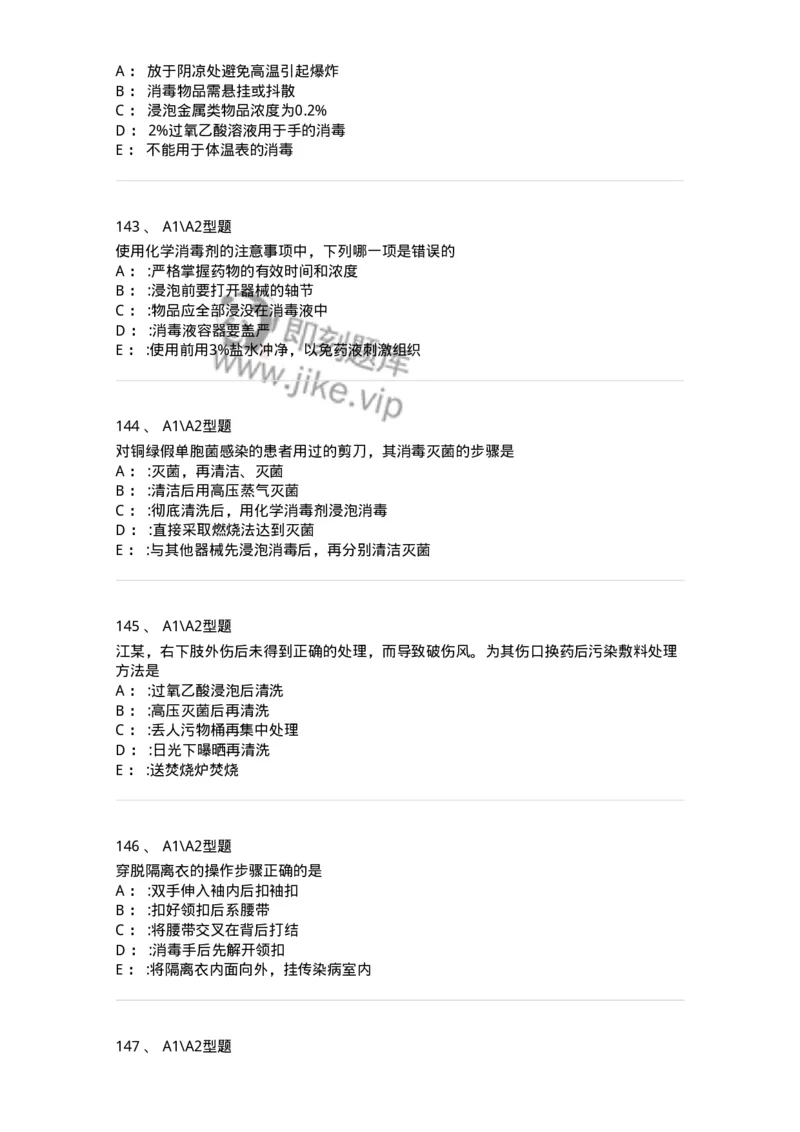 A： 放于阴凉处避免高温引起爆炸
B： 消毒物品需悬挂或抖散
C： 浸泡金属类物品浓度为0.2%
D： 2%过氧乙酸溶液用于手的消毒
E： 不能用于体温表的消毒

143、 A1\A2型题
使用化学消毒剂的注意事项中，下列哪一项是错误的
A： :严格掌握药物的有效时间和浓度
B： :浸泡前要打开器械的轴节
C： :物品应全部浸没在消毒液中
D： :消毒液容器要盖严
E： :使用前用3%盐水冲净，以免药液刺激组织

即刻题库
www.jike.vip

144、 A1\A2型题
对铜绿假单胞菌感染的患者用过的剪刀，其消毒灭菌的步骤是
A： :灭菌，再清洁、灭菌
B： :清洁后用高压蒸气灭菌
C： :彻底清洗后，用化学消毒剂浸泡消毒
D： :直接采取燃烧法达到灭菌
E： :与其他器械先浸泡消毒后，再分别清洁灭菌

145、 A1\A2型题
江某，右下肢外伤后未得到正确的处理，而导致破伤风。为其伤口换药后污染敷料处理方法是
A： :过氧乙酸浸泡后清洗
B： :高压灭菌后再清洗
C： :丢人污物桶再集中处理
D： :日光下曝晒再清洗
E： :送焚烧炉焚烧

146、 A1\A2型题
穿脱隔离衣的操作步骤正确的是
A： :双手伸入袖内后扣袖扣
B： :扣好领扣后系腰带
C： :将腰带交叉在背后打结
D： :消毒手后先解开领扣
E： :将隔离衣内面向外，挂传染病室内

147、 A1\A2型题